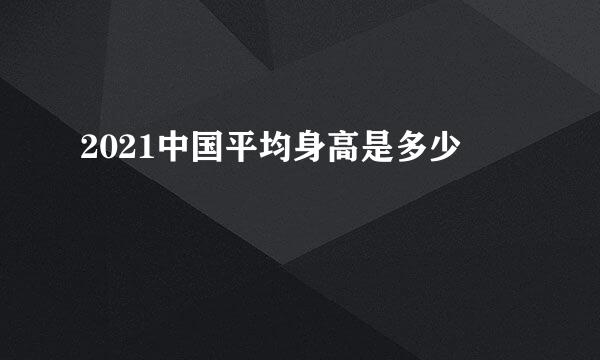 2021中国平均身高是多少